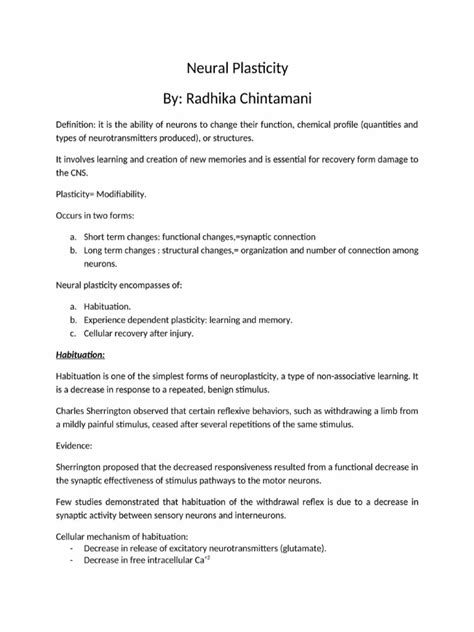 Neural Plasticity

By: Radhika Chintamani

Definition: it is the ability of neurons to change their function, chemical profile (quantities and types of neurotransmitters produced), or structures.

It involves learning and creation of new memories and is essential for recovery form damage to the CNS.

Plasticity= Modifiability.

Occurs in two forms:

a. Short term changes: functional changes,=synaptic connection
b. Long term changes : structural changes,= organization and number of connection among neurons.

Neural plasticity encompasses of:

a. Habituation.
b. Experience dependent plasticity: learning and memory.
c. Cellular recovery after injury.

Habituation:

Habituation is one of the simplest forms of neuroplasticity, a type of non-associative learning. It is a decrease in response to a repeated, benign stimulus.

Charles Sherrington observed that certain reflexive behaviors, such as withdrawing a limb from a mildly painful stimulus, ceased after several repetitions of the same stimulus.

Evidence:

Sherrington proposed that the decreased responsiveness resulted from a functional decrease in the synaptic effectiveness of stimulus pathways to the motor neurons.

Few studies demonstrated that habituation of the withdrawal reflex is due to a decrease in synaptic activity between sensory neurons and interneurons.

Cellular mechanism of habituation:
- Decrease in release of excitatory neurotransmitters (glutamate).
- Decrease in free intracellular $Ca^{+2}$